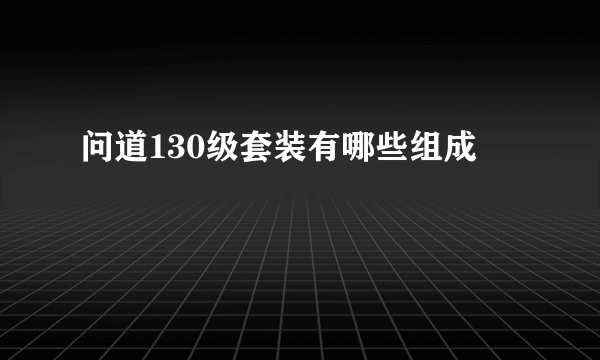 问道130级套装有哪些组成